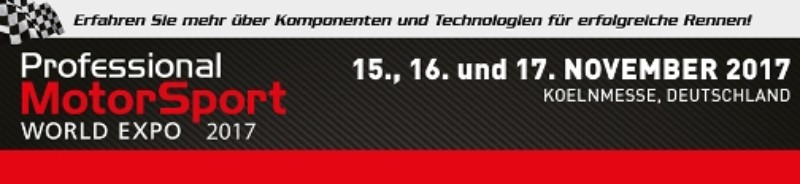 Erfahren Sie mehr über Komponenten und Technologien für erfolgreiche Rennen!

Professional
MotorSport
WORLD EXPO 2017

15., 16. und 17. NOVEMBER 2017
KOELNMESSE, DEUTSCHLAND